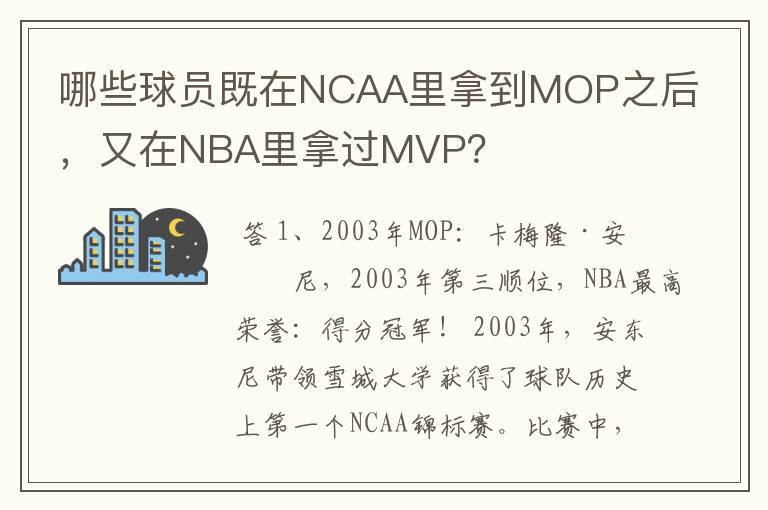 哪些球员既在NCAA里拿到MOP之后，又在NBA里拿过MVP?

答 1、2003年MOP: 卡梅隆·安尼，2003年第三顺位，NBA最高荣誉：得分冠军！ 2003年，安东尼带领雪城大学获得了球队历史上第一个NCAA锦标赛。比赛中，